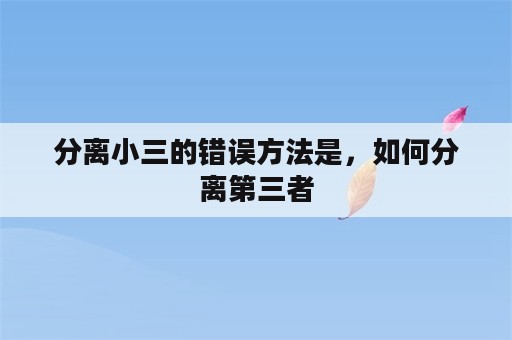 分离小三的错误方法是，如何分离第三者